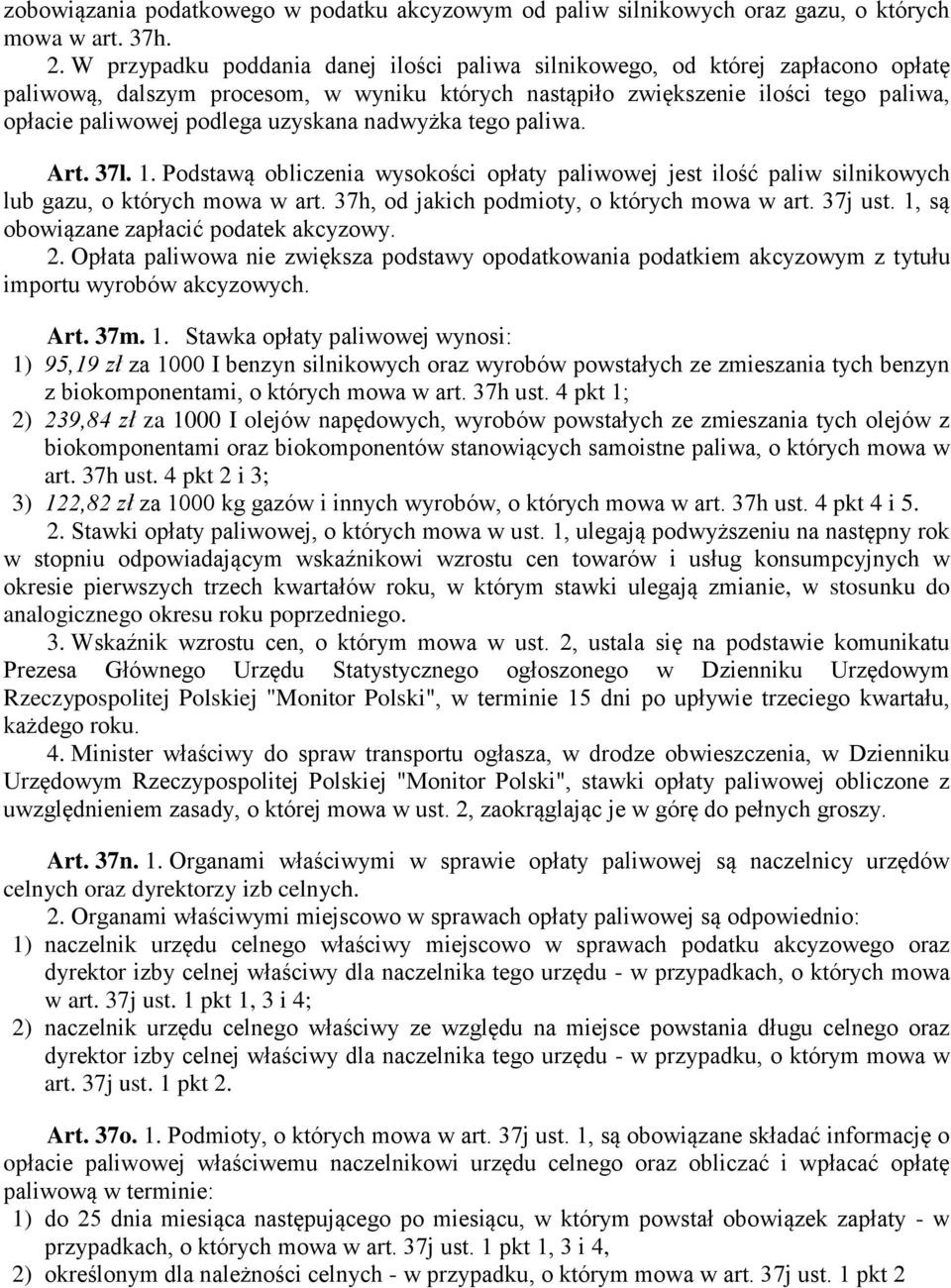 zobowiązania podatkowego w podatku akcyzowym od paliw silnikowych oraz gazu, o których mowa w art. 37h.

2. W przypadku poddania danej ilości paliwa silnikowego, od której zapłacono opłatę paliwową, dalszym procesom, w wyniku których nastąpiło zwiększenie ilości tego paliwa, opłacie paliwowej podlega uzyskana nadwyżka tego paliwa.

Art. 37l. 1. Podstawą obliczenia wysokości opłaty paliwowej jest ilość paliw silnikowych lub gazu, o których mowa w art. 37h, od jakich podmioty, o których mowa w art. 37j ust. 1, są obowiązane zapłacić podatek akcyzowy.

2. Opłata paliwowa nie zwiększa podstawy opodatkowania podatkiem akcyzowym z tytułu importu wyrobów akcyzowych.

Art. 37m. 1. Stawka opłaty paliwowej wynosi:

1) 95,19 zł za 1000 I benzyn silnikowych oraz wyrobów powstałych ze zmieszania tych benzyn z biokomponentami, o których mowa w art. 37h ust. 4 pkt 1;

2) 239,84 zł za 1000 I olejów napędowych, wyrobów powstałych ze zmieszania tych olejów z biokomponentami oraz biokomponentów stanowiących samoistne paliwa, o których mowa w art. 37h ust. 4 pkt 2 i 3;

3) 122,82 zł za 1000 kg gazów i innych wyrobów, o których mowa w art. 37h ust. 4 pkt 4 i 5.

2. Stawki opłaty paliwowej, o których mowa w ust. 1, ulegają podwyższeniu na następny rok w stopniu odpowiadającym wskaźnikowi wzrostu cen towarów i usług konsumpcyjnych w okresie pierwszych trzech kwartałów roku, w którym stawki ulegają zmianie, w stosunku do analogicznego okresu roku poprzedniego.

3. Wskaźnik wzrostu cen, o którym mowa w ust. 2, ustala się na podstawie komunikatu Prezesa Głównego Urzędu Statystycznego ogłoszonego w Dzienniku Urzędowym Rzeczypospolitej Polskiej "Monitor Polski", w terminie 15 dni po upływie trzeciego kwartału, każdego roku.

4. Minister właściwy do spraw transportu ogłasza, w drodze obwieszczenia, w Dzienniku Urzędowym Rzeczypospolitej Polskiej "Monitor Polski", stawki opłaty paliwowej obliczone z uwzględnieniem zasady, o której mowa w ust. 2, zaokrąglając je w górę do pełnych groszy.

Art. 37n. 1. Organami właściwymi w sprawie opłaty paliwowej są naczelnicy urzędów celnych oraz dyrektorzy izb celnych.

2. Organami właściwymi miejscowo w sprawach opłaty paliwowej są odpowiednio:

1) naczelnik urzędu celnego właściwy miejscowo w sprawach podatku akcyzowego oraz dyrektor izby celnej właściwy dla naczelnika tego urzędu - w przypadkach, o których mowa w art. 37j ust. 1 pkt 1, 3 i 4;

2) naczelnik urzędu celnego właściwy ze względu na miejsce powstania długu celnego oraz dyrektor izby celnej właściwy dla naczelnika tego urzędu - w przypadku, o którym mowa w art. 37j ust. 1 pkt 2.

Art. 37o. 1. Podmioty, o których mowa w art. 37j ust. 1, są obowiązane składać informację o opłacie paliwowej właściwemu naczelnikowi urzędu celnego oraz obliczać i wpłacać opłatę paliwową w terminie:

1) do 25 dnia miesiąca następującego po miesiącu, w którym powstał obowiązek zapłaty - w przypadkach, o których mowa w art. 37j ust. 1 pkt 1, 3 i 4,

2) określonym dla należności celnych - w przypadku, o którym mowa w art. 37j ust. 1 pkt 2